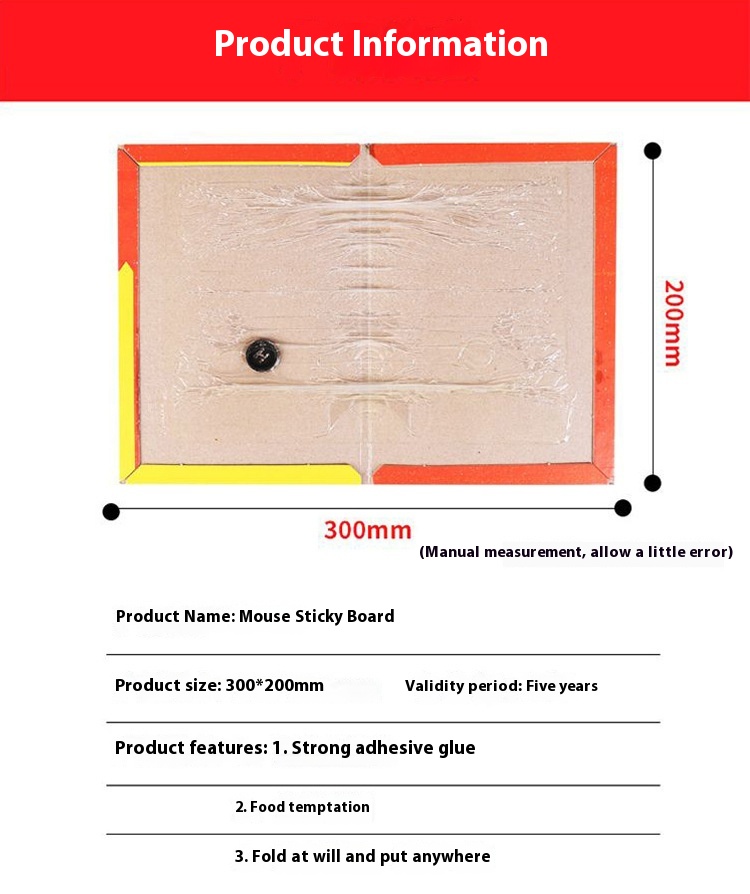 Product Information

200mm

300mm

(Manual measurement, allow a little error)

Product Name: Mouse Sticky Board

Product size: 300*200mm

Validity period: Five years

Product features: 1. Strong adhesive glue

2. Food temptation

3. Fold at will and put anywhere